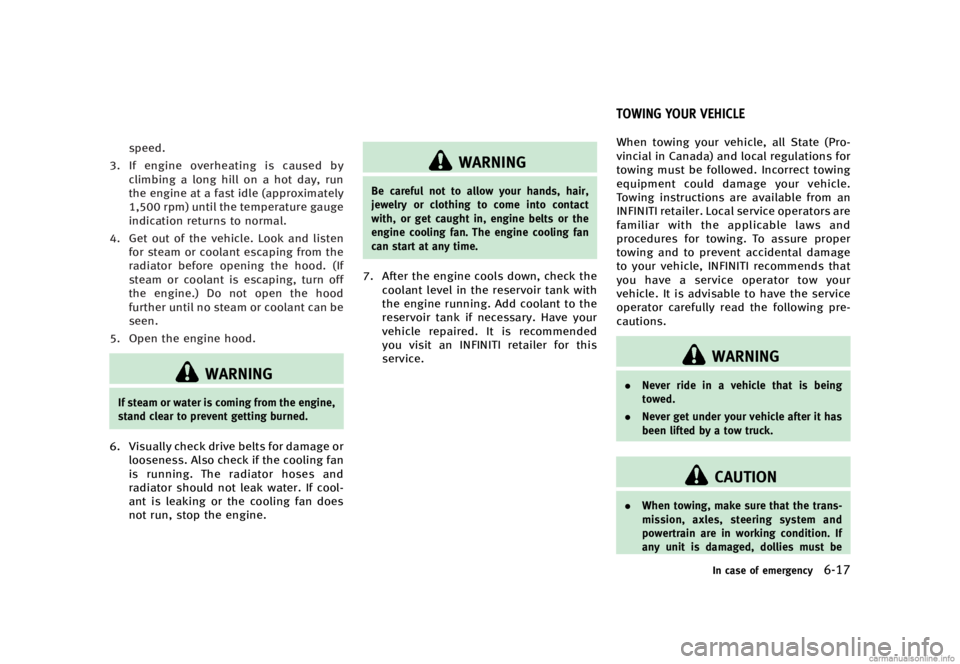 speed.

3. If engine overheating is caused by climbing a long hill on a hot day, run the engine at a fast idle (approximately 1,500 rpm) until the temperature gauge indication returns to normal.

4. Get out of the vehicle. Look and listen for steam or coolant escaping from the radiator before opening the hood. (If steam or coolant is escaping, turn off the engine.) Do not open the hood further until no steam or coolant can be seen.

5. Open the engine hood.

WARNING

If steam or water is coming from the engine, stand clear to prevent getting burned.

6. Visually check drive belts for damage or looseness. Also check if the cooling fan is running. The radiator hoses and radiator should not leak water. If coolant is leaking or the cooling fan does not run, stop the engine.

WARNING

Be careful not to allow your hands, hair, jewelry or clothing to come into contact with, or get caught in, engine belts or the engine cooling fan. The engine cooling fan can start at any time.

7. After the engine cools down, check the coolant level in the reservoir tank with the engine running. Add coolant to the reservoir tank if necessary. Have your vehicle repaired. It is recommended you visit an INFINITI retailer for this service.

TOWING YOUR VEHICLE

When towing your vehicle, all State (Provincial in Canada) and local regulations for towing must be followed. Incorrect towing equipment could damage your vehicle. Towing instructions are available from an INFINITI retailer. Local service operators are familiar with the applicable laws and procedures for towing. To assure proper towing and to prevent accidental damage to your vehicle, INFINITI recommends that you have a service operator tow your vehicle. It is advisable to have the service operator carefully read the following precautions.

WARNING

. Never ride in a vehicle that is being towed.

. Never get under your vehicle after it has been lifted by a tow truck.

CAUTION

. When towing, make sure that the transmission, axles, steering system and powertrain are in working condition. If any unit is damaged, dollies must be

In case of emergency 6-17

carmanualsonline.info